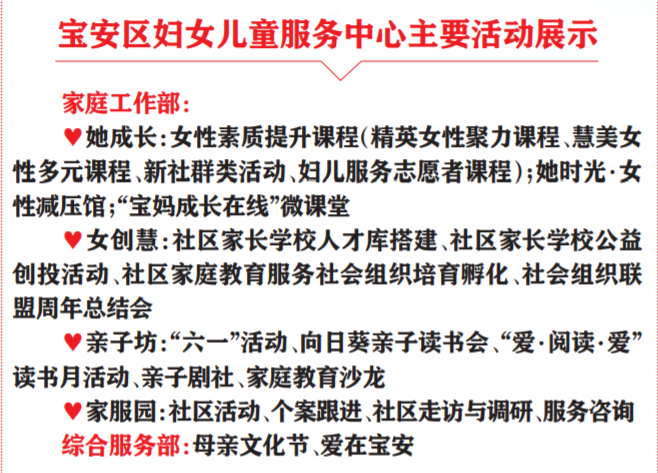 宝安区妇女儿童服务中心主要活动展示

家庭工作部：

♥她成长：女性素质提升课程(精英女性聚力课程、慧美女性多元课程、新社群类活动、妇儿服务志愿者课程)；她时光·女性减压馆；“宝妈成长在线”微课堂

♥女创慧：社区家长学校人才库搭建、社区家长学校公益创投活动、社区家庭教育服务社会组织培育孵化、社会组织联盟周年总结会

♥亲子坊：“六一”活动、向日葵亲子读书会、“爱·阅读·爱”读书月活动、亲子剧社、家庭教育沙龙

♥家服园：社区活动、个案跟进、社区走访与调研、服务咨询

综合服务部：母亲文化节、爱在宝安